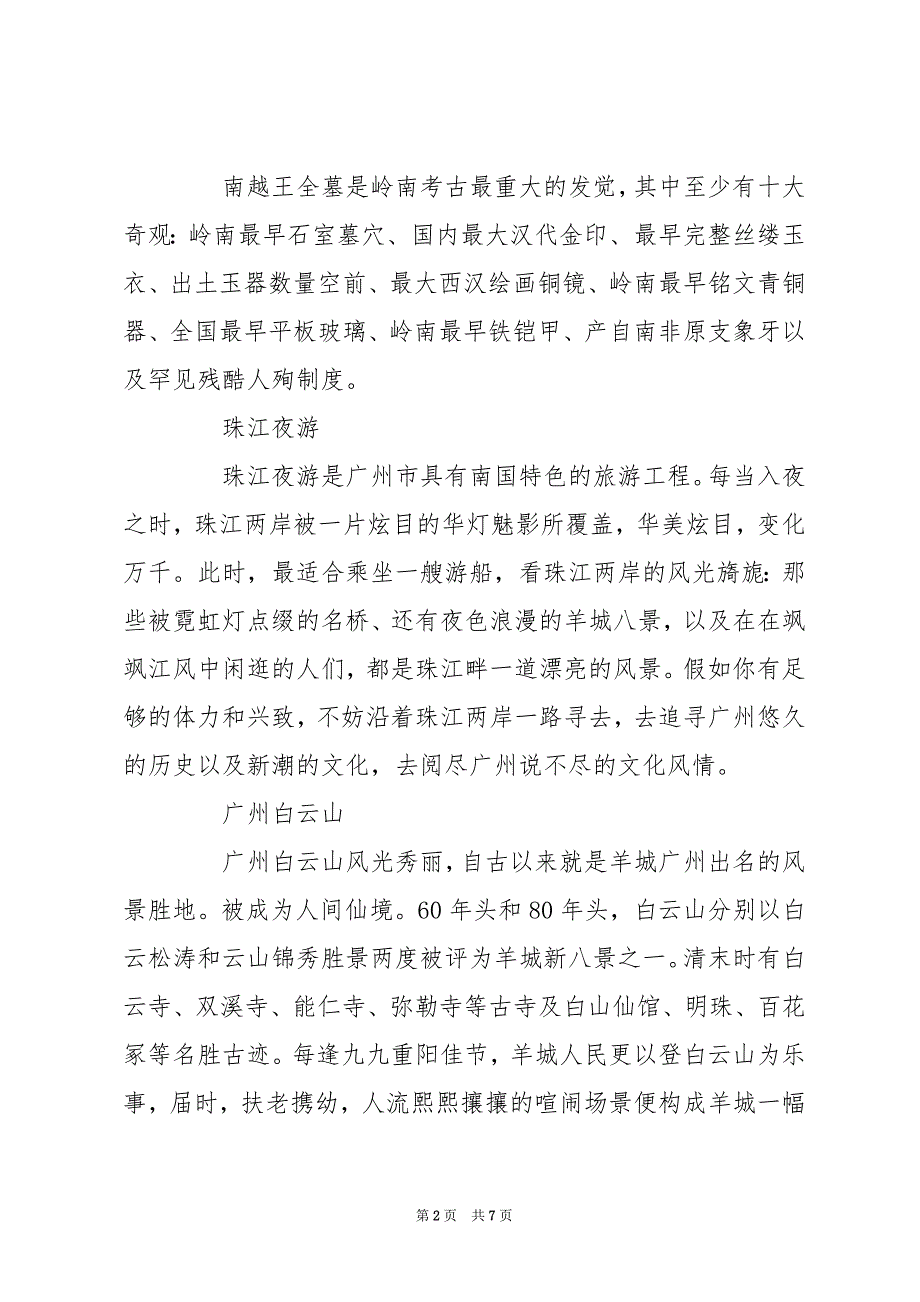 南越王全墓是岭南考古最重大的发觉，其中至少有十大奇观：岭南最早石室墓穴、国内最大汉代金印、最早完整丝缕玉衣、出土玉器数量空前、最大西汉绘画铜镜、岭南最早铭文青铜器、全国最早平板玻璃、岭南最早铁铠甲、产自南非原支象牙以及罕见残酷人殉制度。

珠江夜游

珠江夜游是广州市具有南国特色的旅游工程。每当入夜之时，珠江两岸被一片炫目的华灯魅影所覆盖，华美炫目，变化万千。此时，最适合乘坐一艘游船，看珠江两岸的风光旖旎：那些被霓虹灯点缀的名桥、还有夜色浪漫的羊城八景，以及在在飒飒江风中闲逛的人们，都是珠江畔一道漂亮的风景。假如你有足够的体力和兴致，不妨沿着珠江两岸一路寻去，去追寻广州悠久的历史以及新潮的文化，去阅尽广州说不尽的文化风情。

广州白云山

广州白云山风光秀丽，自古以来就是羊城广州出名的风景胜地。被成为人间仙境。60年头和80年头，白云山分别以白云松涛和云山锦秀胜景两度被评为羊城新八景之一。清末时有白云寺、双溪寺、能仁寺、弥勒寺等古寺及白山仙馆、明珠、百花冢等名胜古迹。每逢九九重阳佳节，羊城人民更以登白云山为乐事，届时，扶老携幼，人流熙熙攘攘的喧闹场景便构成羊城一幅

第2页 共7页